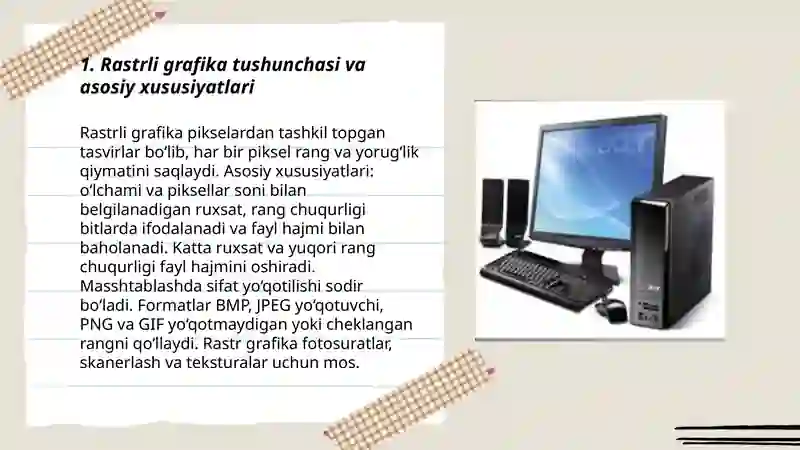 1. Rastrli grafika tushunchasi va asosiy xususiyatlari

Rastrli grafika pikselardan tashkil topgan tasvirlar bo‘lib, har bir piksel rang va yorug‘lik qiymatini saqlaydi. Asosiy xususiyatlari: o‘lchami va piksellar soni bilan belgilanadigan ruxsat, rang chuqurligi bitlarda ifodalanadi va fayl hajmi bilan baholanadi. Katta ruxsat va yuqori rang chuqurligi fayl hajmini oshiradi. Masshtablashda sifat yo‘qotilishi sodir bo‘ladi. Formatlar BMP, JPEG yo‘qotuvchi, PNG va GIF yo‘qotmaydigan yoki cheklangan rangni qo‘llaydi. Rastr grafika fotosuratlar, skanerlash va teksturalar uchun mos.